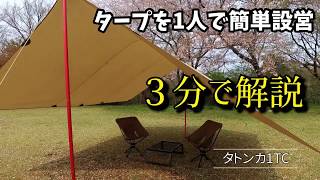 タープを1人で簡単設営

3分で解説

タトンカ1TC